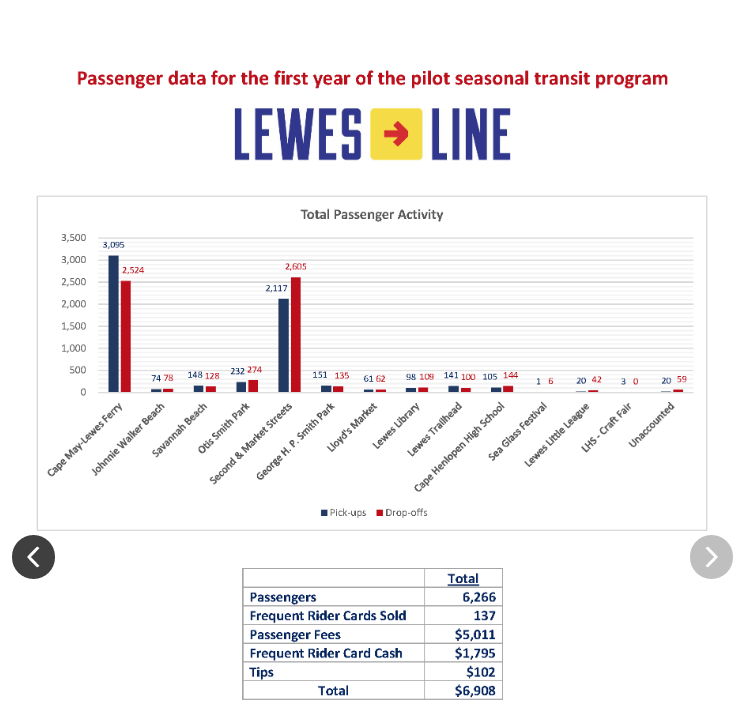 Passenger data for the first year of the pilot seasonal transit program

LEWES LINE

Total Passenger Activity

3,500
3,000
2,500
2,000
1,500
1,000
500
0

3,095 2,524
74 78
148 128
232 274
2,117 2,605
151 135
61 62
98 109
141 100
105 144
1 6
20 42
3 0
20 59

Cape May-Lewes Ferry
Johnnie Walker Beach
Savannah Beach
Otis Smith Park
Second & Market Streets
George H. P. Smith Park
Lloyd's Market
Lewes Library
Lewes Trailhead
Cape Henlopen High School
Sea Glass Festival
Lewes Little League
LHS - Craft Fair
Unaccounted

Pick-ups Drop-offs

| | Total |
|---|---|
| Passengers | 6,266 |
| Frequent Rider Cards Sold | 137 |
| Passenger Fees | $5,011 |
| Frequent Rider Card Cash | $1,795 |
| Tips | $102 |
| Total | $6,908 |